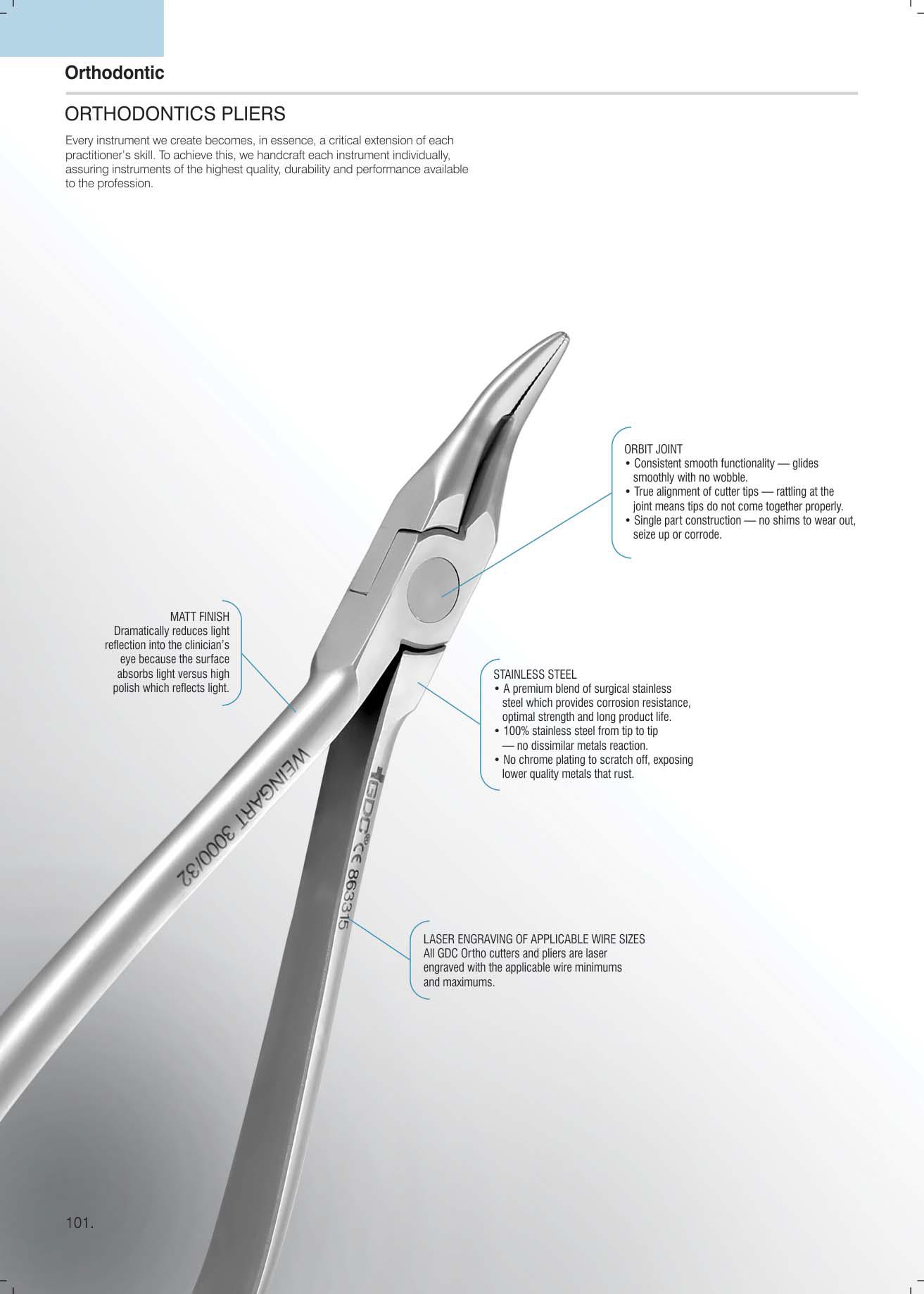 Orthodontic

ORTHODONTICS PLIERS

Every instrument we create becomes, in essence, a critical extension of each practitioner's skill. To achieve this, we handcraft each instrument individually, assuring instruments of the highest quality, durability and performance available to the profession.

ORBIT JOINT
• Consistent smooth functionality — glides smoothly with no wobble.
• True alignment of cutter tips — rattling at the joint means tips do not come together properly.
• Single part construction — no shims to wear out, seize up or corrode.

MATT FINISH
Dramatically reduces light reflection into the clinician's eye because the surface absorbs light versus high polish which reflects light.

STAINLESS STEEL
• A premium blend of surgical stainless steel which provides corrosion resistance, optimal strength and long product life.
• 100% stainless steel from tip to tip — no dissimilar metals reaction.
• No chrome plating to scratch off, exposing lower quality metals that rust.

WEINGART 3000/32

GDC® CE 863315

LASER ENGRAVING OF APPLICABLE WIRE SIZES
All GDC Ortho cutters and pliers are laser engraved with the applicable wire minimums and maximums.

101.